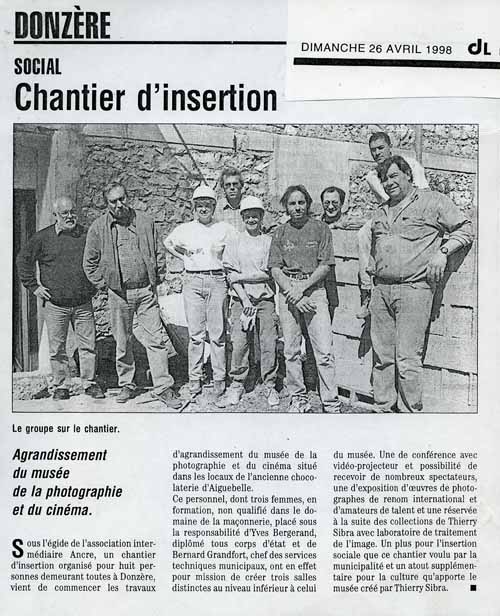 DONZÈRE

DIMANCHE 26 AVRIL 1998 dL

SOCIAL
Chantier d'insertion

Le groupe sur le chantier.

Agrandissement du musée de la photographie et du cinéma.

Sous l'égide de l'association intermédiaire Ancre, un chantier d'insertion organisé pour huit personnes demeurant toutes à Donzère, vient de commencer les travaux d'agrandissement du musée de la photographie et du cinéma situé dans les locaux de l'ancienne chocolaterie d'Aiguebelle.

Ce personnel, dont trois femmes, en formation, non qualifié dans le domaine de la maçonnerie, placé sous la responsabilité d'Yves Bergerand, diplômé tous corps d'état et de Bernard Grandfort, chef des services techniques municipaux, ont en effet pour mission de créer trois salles distinctes au niveau inférieur à celui du musée. Une de conférence avec vidéo-projecteur et possibilité de recevoir de nombreux spectateurs, une d'exposition d'œuvres de photographes de renom international et d'amateurs de talent et une réservée à la suite des collections de Thierry Sibra avec laboratoire de traitement de l'image. Un plus pour l'insertion sociale que ce chantier voulu par la municipalité et un atout supplémentaire pour la culture qu'apporte le musée créé par Thierry Sibra. ■